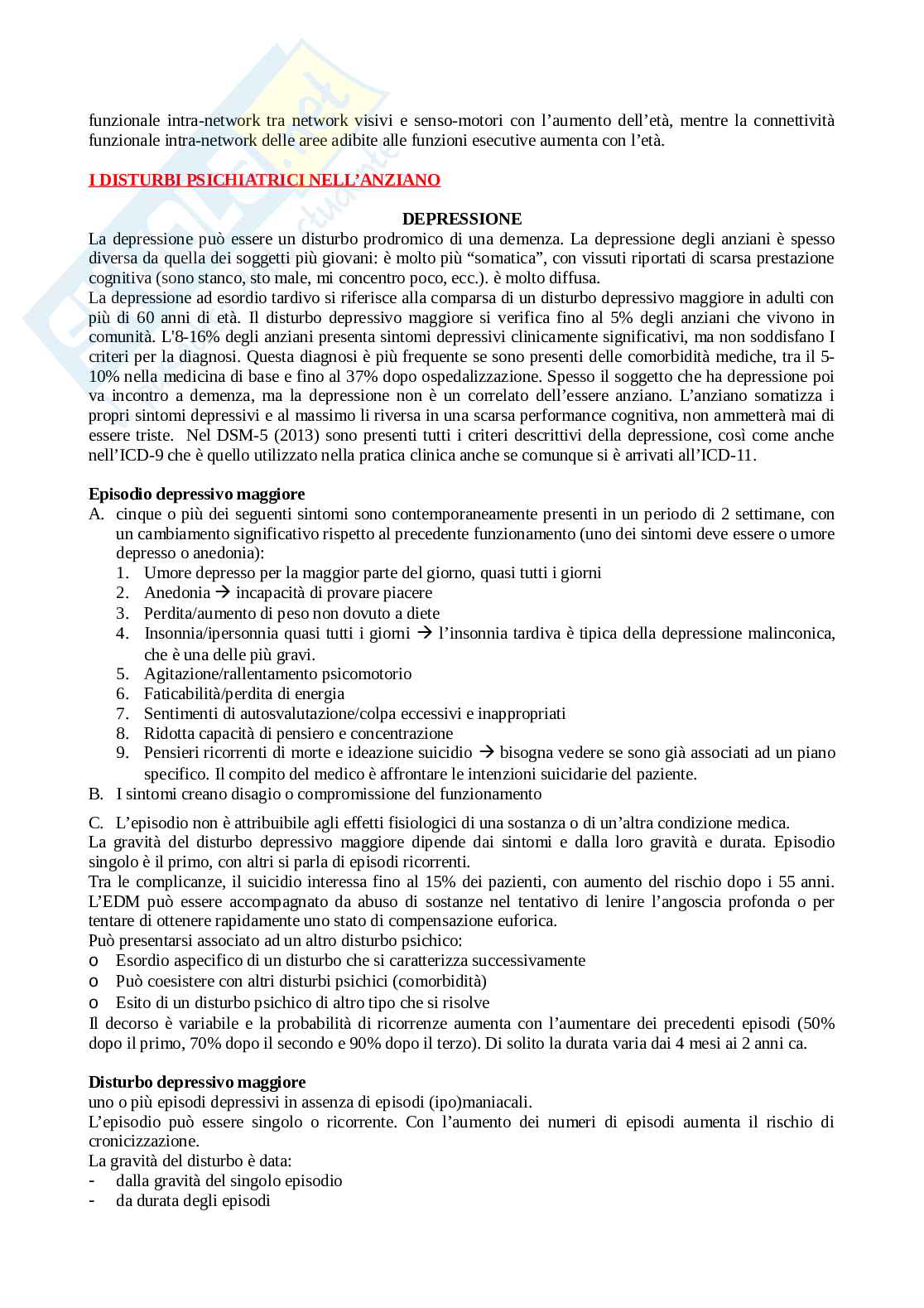 funzionale intra-network tra network visivi e senso-motori con l'aumento dell'età, mentre la connettività funzionale intra-network delle aree adibite alle funzioni esecutive aumenta con l'età.

I DISTURBI PSICHIATRICI NELL'ANZIANO

DEPRESSIONE

La depressione può essere un disturbo prodromico di una demenza. La depressione degli anziani è spesso diversa da quella dei soggetti più giovani: è molto più "somatica", con vissuti riportati di scarsa prestazione cognitiva (sono stanco, sto male, mi concentro poco, ecc.). è molto diffusa.
La depressione ad esordio tardivo si riferisce alla comparsa di un disturbo depressivo maggiore in adulti con più di 60 anni di età. Il disturbo depressivo maggiore si verifica fino al 5% degli anziani che vivono in comunità. L'8-16% degli anziani presenta sintomi depressivi clinicamente significativi, ma non soddisfano I criteri per la diagnosi. Questa diagnosi è più frequente se sono presenti delle comorbidità mediche, tra il 5-10% nella medicina di base e fino al 37% dopo ospedalizzazione. Spesso il soggetto che ha depressione poi va incontro a demenza, ma la depressione non è un correlato dell'essere anziano. L'anziano somatizza i propri sintomi depressivi e al massimo li riversa in una scarsa performance cognitiva, non ammetterà mai di essere triste. Nel DSM-5 (2013) sono presenti tutti i criteri descrittivi della depressione, così come anche nell'ICD-9 che è quello utilizzato nella pratica clinica anche se comunque si è arrivati all'ICD-11.

Episodio depressivo maggiore
A. cinque o più dei seguenti sintomi sono contemporaneamente presenti in un periodo di 2 settimane, con un cambiamento significativo rispetto al precedente funzionamento (uno dei sintomi deve essere o umore depresso o anedonia):
1. Umore depresso per la maggior parte del giorno, quasi tutti i giorni
2. Anedonia → incapacità di provare piacere
3. Perdita/aumento di peso non dovuto a diete
4. Insonnia/ipersonnia quasi tutti i giorni → l'insonnia tardiva è tipica della depressione malinconica, che è una delle più gravi.
5. Agitazione/rallentamento psicomotorio
6. Faticabilità/perdita di energia
7. Sentimenti di autosvalutazione/colpa eccessivi e inappropriati
8. Ridotta capacità di pensiero e concentrazione
9. Pensieri ricorrenti di morte e ideazione suicidio → bisogna vedere se sono già associati ad un piano specifico. Il compito del medico è affrontare le intenzioni suicidarie del paziente.
B. I sintomi creano disagio o compromissione del funzionamento
C. L'episodio non è attribuibile agli effetti fisiologici di una sostanza o di un'altra condizione medica.
La gravità del disturbo depressivo maggiore dipende dai sintomi e dalla loro gravità e durata. Episodio singolo è il primo, con altri si parla di episodi ricorrenti.
Tra le complicanze, il suicidio interessa fino al 15% dei pazienti, con aumento del rischio dopo i 55 anni. L'EDM può essere accompagnato da abuso di sostanze nel tentativo di lenire l'angoscia profonda o per tentare di ottenere rapidamente uno stato di compensazione euforica.
Può presentarsi associato ad un altro disturbo psichico:
o Esordio aspecifico di un disturbo che si caratterizza successivamente
o Può coesistere con altri disturbi psichici (comorbidità)
o Esito di un disturbo psichico di altro tipo che si risolve
Il decorso è variabile e la probabilità di ricorrenze aumenta con l'aumentare dei precedenti episodi (50% dopo il primo, 70% dopo il secondo e 90% dopo il terzo). Di solito la durata varia dai 4 mesi ai 2 anni ca.

Disturbo depressivo maggiore
uno o più episodi depressivi in assenza di episodi (ipo)maniacali.
L'episodio può essere singolo o ricorrente. Con l'aumento dei numeri di episodi aumenta il rischio di cronicizzazione.
La gravità del disturbo è data:
- dalla gravità del singolo episodio
- da durata degli episodi